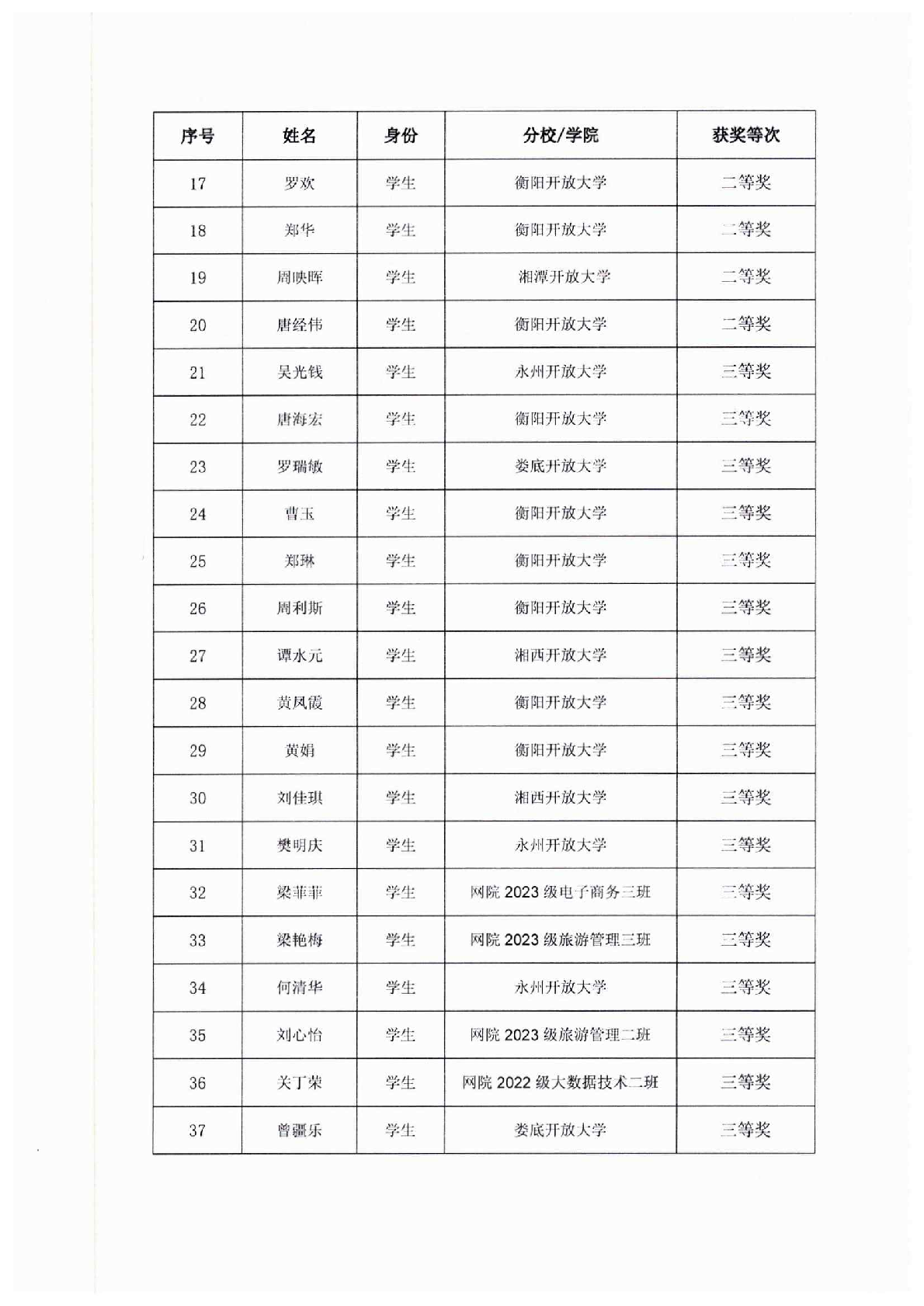 | 序号 | 姓名 | 身份 | 分校/学院 | 获奖等次 |
|---|---|---|---|---|
| 17 | 罗欢 | 学生 | 衡阳开放大学 | 二等奖 |
| 18 | 郑华 | 学生 | 衡阳开放大学 | 二等奖 |
| 19 | 周映晖 | 学生 | 湘潭开放大学 | 二等奖 |
| 20 | 唐经伟 | 学生 | 衡阳开放大学 | 二等奖 |
| 21 | 吴光钱 | 学生 | 永州开放大学 | 三等奖 |
| 22 | 唐海宏 | 学生 | 衡阳开放大学 | 三等奖 |
| 23 | 罗瑞敏 | 学生 | 娄底开放大学 | 三等奖 |
| 24 | 曹玉 | 学生 | 衡阳开放大学 | 三等奖 |
| 25 | 郑琳 | 学生 | 衡阳开放大学 | 三等奖 |
| 26 | 周利斯 | 学生 | 衡阳开放大学 | 三等奖 |
| 27 | 谭水元 | 学生 | 湘西开放大学 | 三等奖 |
| 28 | 黄凤霞 | 学生 | 衡阳开放大学 | 三等奖 |
| 29 | 黄娟 | 学生 | 衡阳开放大学 | 三等奖 |
| 30 | 刘佳琪 | 学生 | 湘西开放大学 | 三等奖 |
| 31 | 樊明庆 | 学生 | 永州开放大学 | 三等奖 |
| 32 | 梁菲菲 | 学生 | 网院 2023 级电子商务三班 | 三等奖 |
| 33 | 梁艳梅 | 学生 | 网院 2023 级旅游管理三班 | 三等奖 |
| 34 | 何清华 | 学生 | 永州开放大学 | 三等奖 |
| 35 | 刘心怡 | 学生 | 网院 2023 级旅游管理二班 | 三等奖 |
| 36 | 关丁荣 | 学生 | 网院 2022 级大数据技术二班 | 三等奖 |
| 37 | 曾疆乐 | 学生 | 娄底开放大学 | 三等奖 |